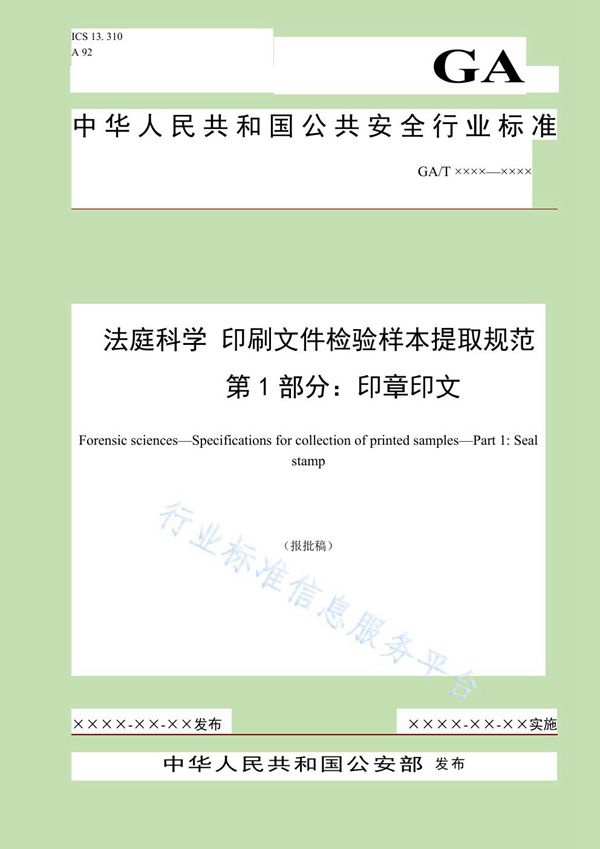 ICS 13. 310
A 92

GA

中华人民共和国公共安全行业标准

GA/T ××××—××××

法庭科学 印刷文件检验样本提取规范
第 1 部分：印章印文

Forensic sciences—Specifications for collection of printed samples—Part 1: Seal stamp

（报批稿）

行业标准信息服务平台

××××-××-××发布

××××-××-××实施

中华人民共和国公安部 发布